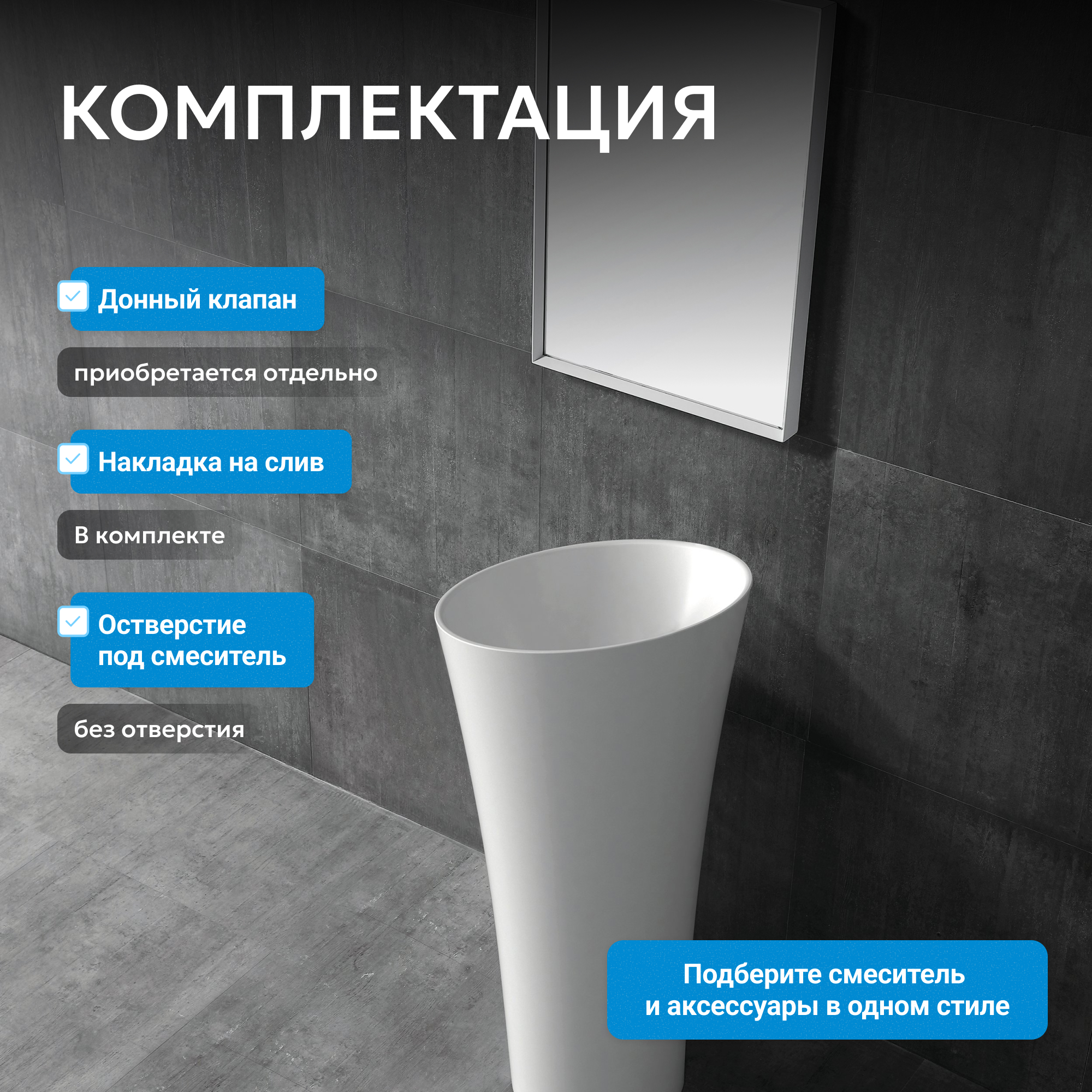 КОМПЛЕКТАЦИЯ

☑ Донный клапан

приобретается отдельно

☑ Накладка на слив

В комплекте

☑ Остверстие под смеситель

без отверстия

Подберите смеситель и аксессуары в одном стиле